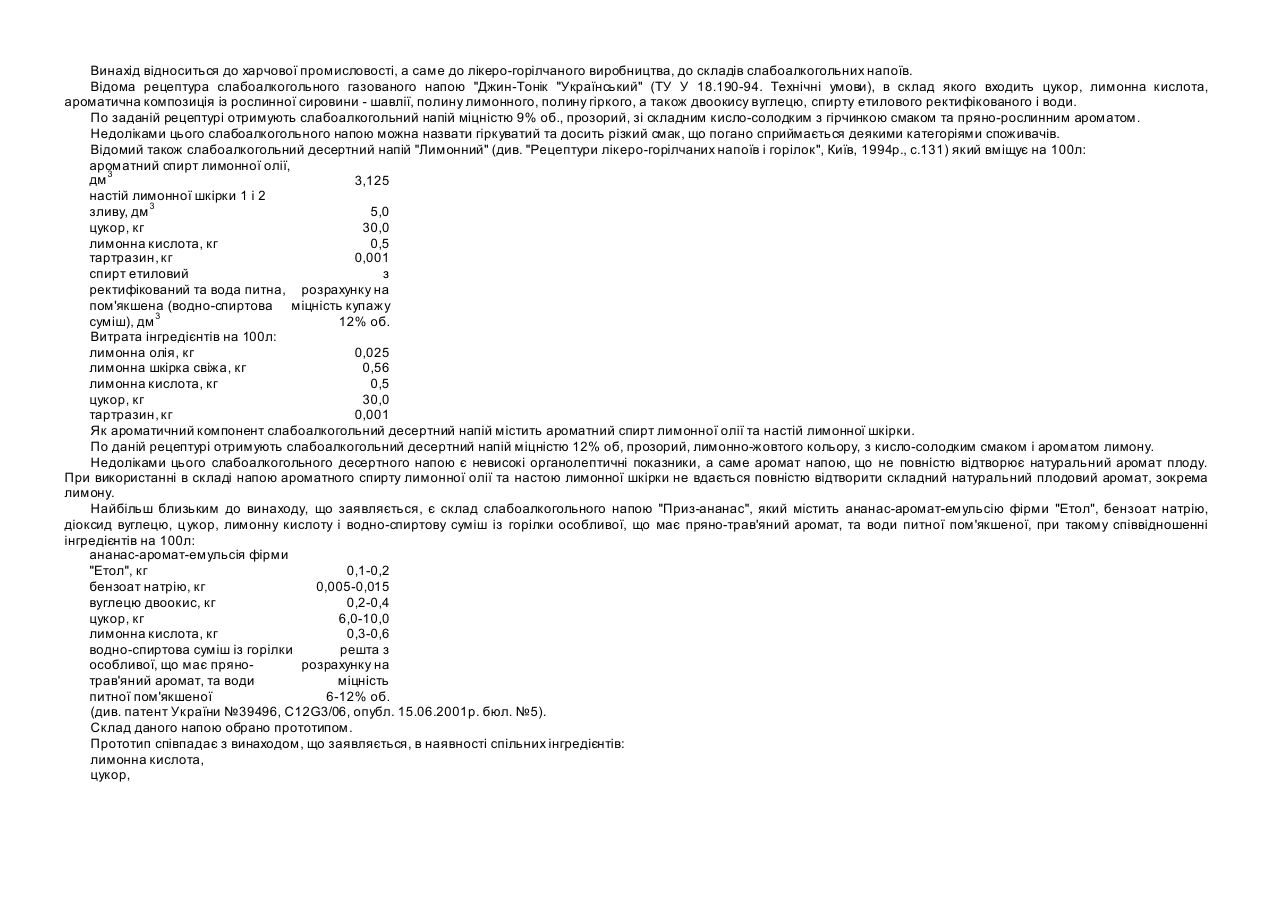 Винахід відноситься до харчової промисловості, а саме до лікеро-горілчаного виробництва, до складів слабоалкогольних напоїв.

Відома рецептура слабоалкогольного газованого напою "Джин-Тонік "Український" (ТУ У 18.190-94. Технічні умови), в склад якого входить цукор, лимонна кислота, ароматична композиція із рослинної сировини - шавлії, полину лимонного, полину гіркого, а також двоокису вуглецю, спирту етилового ректифікованого і води.

По заданій рецептурі отримують слабоалкогольний напій міцністю 9% об., прозорий, зі складним кисло-солодким з гірчинкою смаком та пряно-рослинним ароматом.

Недоліками цього слабоалкогольного напою можна назвати гіркуватий та досить різкий смак, що погано сприймається деякими категоріями споживачів.

Відомий також слабоалкогольний десертний напій "Лимонний" (див. "Рецептури лікеро-горілчаних напоїв і горілок", Київ, 1994р., с.131) який вміщує на 100л:

| | |
|---|---|
| ароматний спирт лимонної олії, дм$^3$ | 3,125 |
| настій лимонної шкірки 1 і 2 зливу, дм$^3$ | 5,0 |
| цукор, кг | 30,0 |
| лимонна кислота, кг | 0,5 |
| тартразин, кг | 0,001 |
| спирт етиловий ректифікований та вода питна, пом'якшена (водно-спиртова суміш), дм$^3$ | з розрахунку на міцність купажу 12% об. |

Витрата інгредієнтів на 100л:

| | |
|---|---|
| лимонна олія, кг | 0,025 |
| лимонна шкірка свіжа, кг | 0,56 |
| лимонна кислота, кг | 0,5 |
| цукор, кг | 30,0 |
| тартразин, кг | 0,001 |

Як ароматичний компонент слабоалкогольний десертний напій містить ароматний спирт лимонної олії та настій лимонної шкірки.

По даній рецептурі отримують слабоалкогольний десертний напій міцністю 12% об, прозорий, лимонно-жовтого кольору, з кисло-солодким смаком і ароматом лимону.

Недоліками цього слабоалкогольного десертного напою є невисокі органолептичні показники, а саме аромат напою, що не повністю відтворює натуральний аромат плоду. При використанні в складі напою ароматного спирту лимонної олії та настою лимонної шкірки не вдається повністю відтворити складний натуральний плодовий аромат, зокрема лимону.

Найбільш близьким до винаходу, що заявляється, є склад слабоалкогольного напою "Приз-ананас", який містить ананас-аромат-емульсію фірми "Етол", бензоат натрію, діоксид вуглецю, цукор, лимонну кислоту і водно-спиртову суміш із горілки особливої, що має пряно-трав'яний аромат, та води питної пом'якшеної, при такому співвідношенні інгредієнтів на 100л:

| | |
|---|---|
| ананас-аромат-емульсія фірми "Етол", кг | 0,1-0,2 |
| бензоат натрію, кг | 0,005-0,015 |
| вуглецю двоокис, кг | 0,2-0,4 |
| цукор, кг | 6,0-10,0 |
| лимонна кислота, кг | 0,3-0,6 |
| водно-спиртова суміш із горілки особливої, що має пряно-трав'яний аромат, та води питної пом'якшеної | решта з розрахунку на міцність 6-12% об. |

(див. патент України №39496, С12G3/06, опубл. 15.06.2001р. бюл. №5).

Склад даного напою обрано прототипом.

Прототип співпадає з винаходом, що заявляється, в наявності спільних інгредієнтів:

лимонна кислота,

цукор,